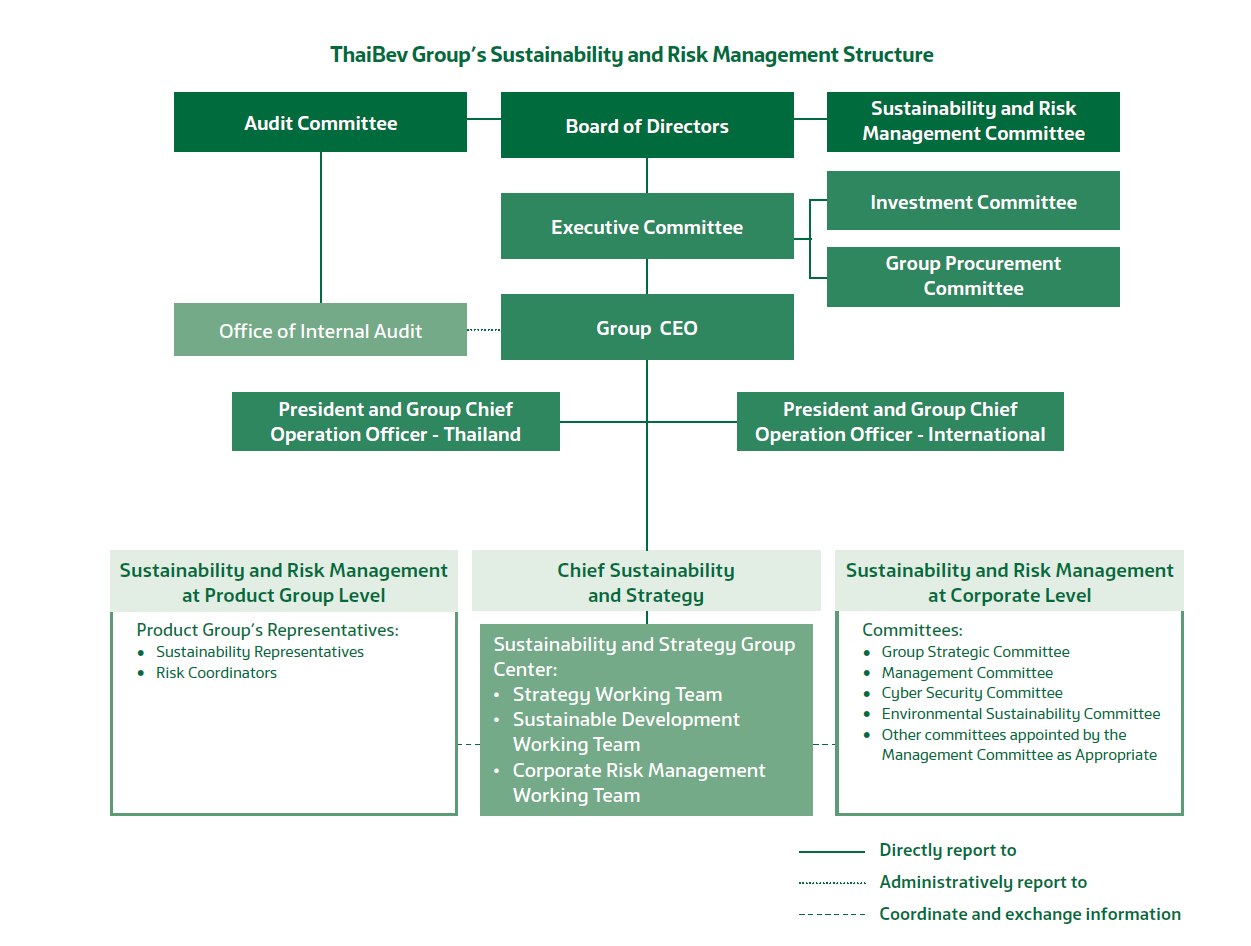 ThaiBev Group's Sustainability and Risk Management Structure

Audit Committee

Board of Directors

Sustainability and Risk Management Committee

Executive Committee

Investment Committee

Group Procurement Committee

Office of Internal Audit

Group CEO

President and Group Chief Operation Officer - Thailand

President and Group Chief Operation Officer - International

Sustainability and Risk Management at Product Group Level

Product Group's Representatives:
• Sustainability Representatives
• Risk Coordinators

Chief Sustainability and Strategy

Sustainability and Strategy Group Center:
• Strategy Working Team
• Sustainable Development Working Team
• Corporate Risk Management Working Team

Sustainability and Risk Management at Corporate Level

Committees:
• Group Strategic Committee
• Management Committee
• Cyber Security Committee
• Environmental Sustainability Committee
• Other committees appointed by the Management Committee as Appropriate

Directly report to

Administratively report to

Coordinate and exchange information